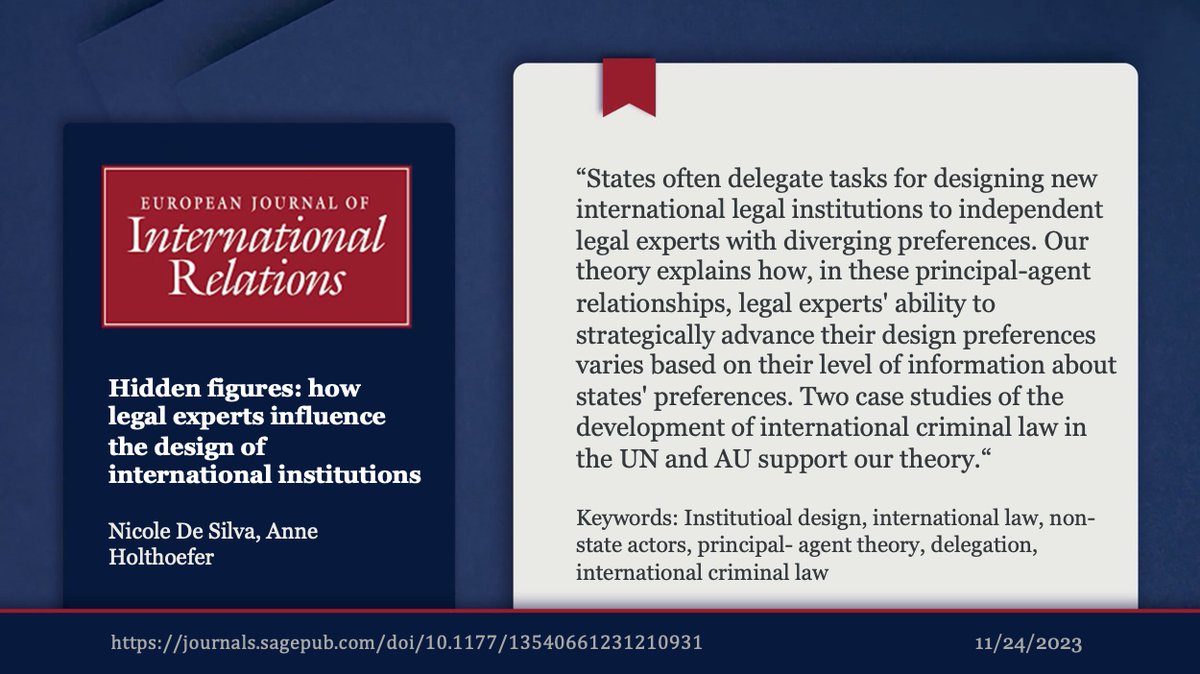 EUROPEAN JOURNAL OF
International Relations

Hidden figures: how legal experts influence the design of international institutions

Nicole De Silva, Anne Holthoefer

“States often delegate tasks for designing new international legal institutions to independent legal experts with diverging preferences. Our theory explains how, in these principal-agent relationships, legal experts' ability to strategically advance their design preferences varies based on their level of information about states' preferences. Two case studies of the development of international criminal law in the UN and AU support our theory.“

Keywords: Institutioal design, international law, non-state actors, principal- agent theory, delegation, international criminal law

https://journals.sagepub.com/doi/10.1177/13540661231210931

11/24/2023